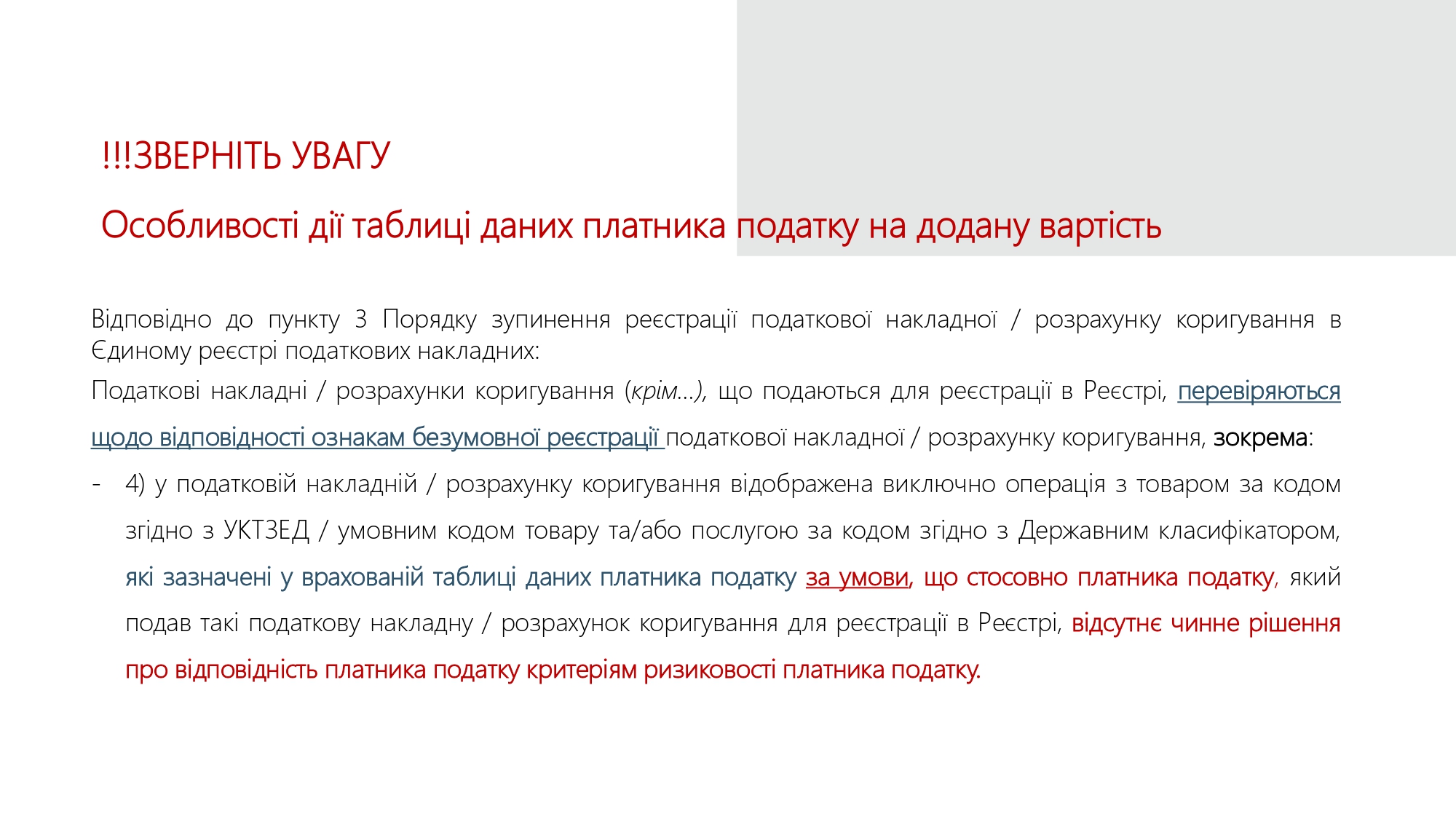 !!!ЗВЕРНІТЬ УВАГУ

Особливості дії таблиці даних платника податку на додану вартість

Відповідно до пункту 3 Порядку зупинення реєстрації податкової накладної / розрахунку коригування в Єдиному реєстрі податкових накладних:

Податкові накладні / розрахунки коригування (крім…), що подаються для реєстрації в Реєстрі, перевіряються щодо відповідності ознакам безумовної реєстрації податкової накладної / розрахунку коригування, зокрема:

- 4) у податковій накладній / розрахунку коригування відображена виключно операція з товаром за кодом згідно з УКТЗЕД / умовним кодом товару та/або послугою за кодом згідно з Державним класифікатором, які зазначені у врахованій таблиці даних платника податку за умови, що стосовно платника податку, який подав такі податкову накладну / розрахунок коригування для реєстрації в Реєстрі, відсутнє чинне рішення про відповідність платника податку критеріям ризиковості платника податку.